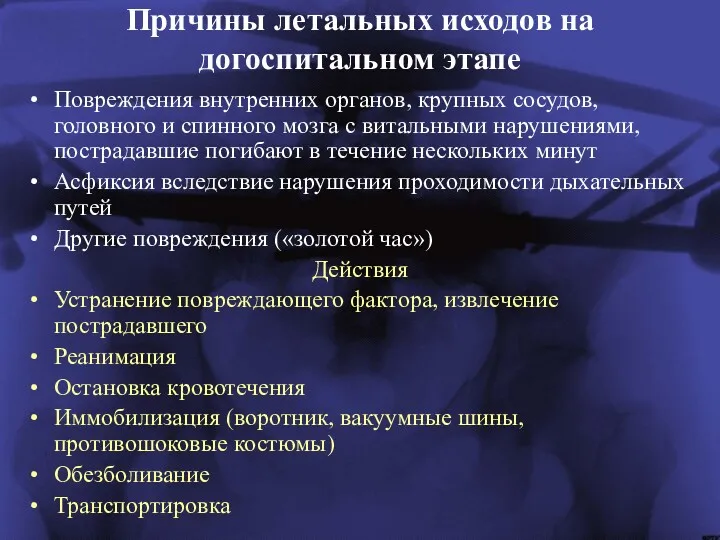 Причины летальных исходов на догоспитальном этапе

• Повреждения внутренних органов, крупных сосудов, головного и спинного мозга с витальными нарушениями, пострадавшие погибают в течение нескольких минут
• Асфиксия вследствие нарушения проходимости дыхательных путей
• Другие повреждения («золотой час»)

Действия

• Устранение повреждающего фактора, извлечение пострадавшего
• Реанимация
• Остановка кровотечения
• Иммобилизация (воротник, вакуумные шины, противошоковые костюмы)
• Обезболивание
• Транспортировка